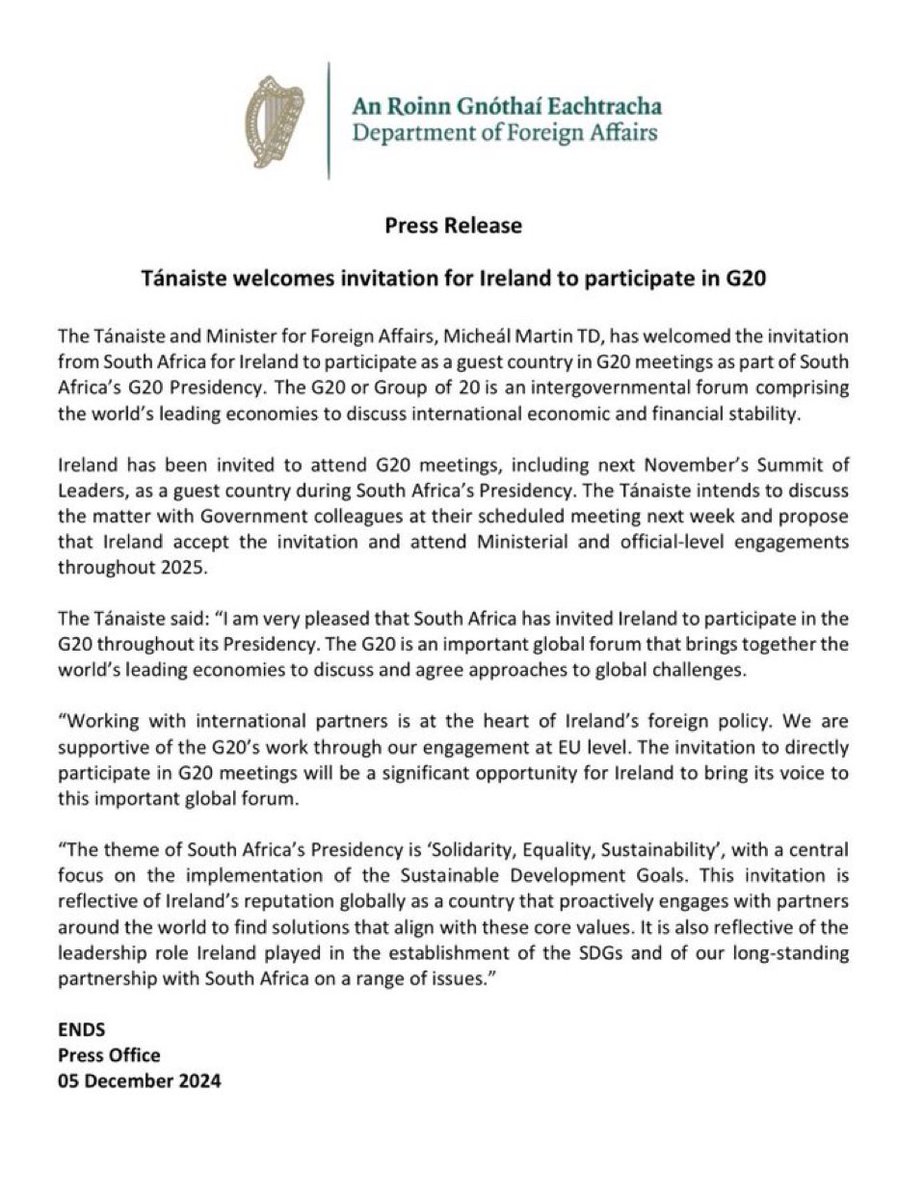 An Roinn Gnóthaí Eachtracha
Department of Foreign Affairs

Press Release

Tánaiste welcomes invitation for Ireland to participate in G20

The Tánaiste and Minister for Foreign Affairs, Micheál Martin TD, has welcomed the invitation from South Africa for Ireland to participate as a guest country in G20 meetings as part of South Africa's G20 Presidency. The G20 or Group of 20 is an intergovernmental forum comprising the world's leading economies to discuss international economic and financial stability.

Ireland has been invited to attend G20 meetings, including next November's Summit of Leaders, as a guest country during South Africa's Presidency. The Tánaiste intends to discuss the matter with Government colleagues at their scheduled meeting next week and propose that Ireland accept the invitation and attend Ministerial and official-level engagements throughout 2025.

The Tánaiste said: "I am very pleased that South Africa has invited Ireland to participate in the G20 throughout its Presidency. The G20 is an important global forum that brings together the world's leading economies to discuss and agree approaches to global challenges.

"Working with international partners is at the heart of Ireland's foreign policy. We are supportive of the G20's work through our engagement at EU level. The invitation to directly participate in G20 meetings will be a significant opportunity for Ireland to bring its voice to this important global forum.

"The theme of South Africa's Presidency is 'Solidarity, Equality, Sustainability', with a central focus on the implementation of the Sustainable Development Goals. This invitation is reflective of Ireland's reputation globally as a country that proactively engages with partners around the world to find solutions that align with these core values. It is also reflective of the leadership role Ireland played in the establishment of the SDGs and of our long-standing partnership with South Africa on a range of issues."

ENDS
Press Office
05 December 2024